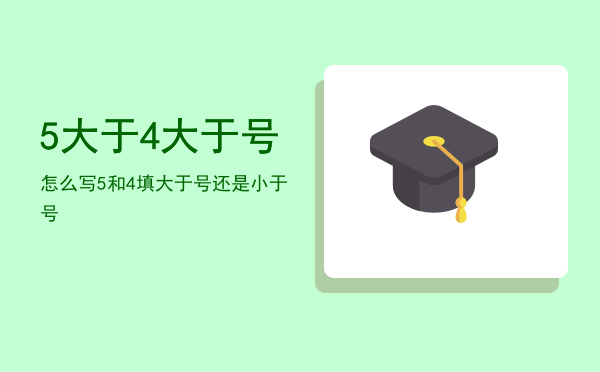 5大于4大于号

怎么写5和4填大于号还是小于号